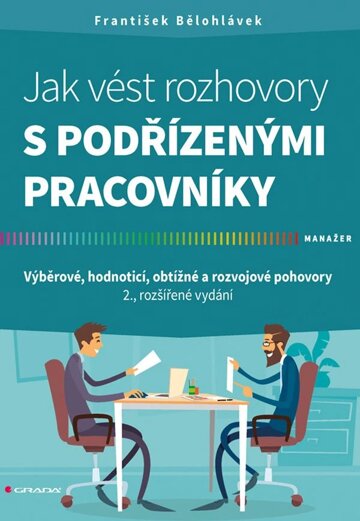 František Bělohlávek

Jak vést rozhovory
S PODŘÍZENÝMI
PRACOVNÍKY

MANAŽER

Výběrové, hodnoticí, obtížné a rozvojové pohovory
2., rozšířené vydání

GRADA